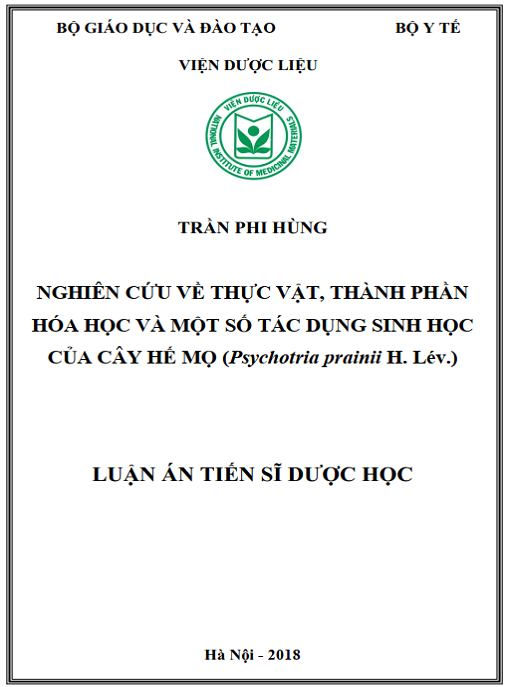 BỘ GIÁO DỤC VÀ ĐÀO TẠO BỘ Y TẾ

VIỆN DƯỢC LIỆU

VIỆN DƯỢC LIỆU
NATIONAL INSTITUTE OF MEDICINAL MATERIALS

TRẦN PHI HÙNG

NGHIÊN CỨU VỀ THỰC VẬT, THÀNH PHẦN HÓA HỌC VÀ MỘT SỐ TÁC DỤNG SINH HỌC CỦA CÂY HẾ MỌ (Psychotria prainii H. Lév.)

LUẬN ÁN TIẾN SĨ DƯỢC HỌC

Hà Nội - 2018